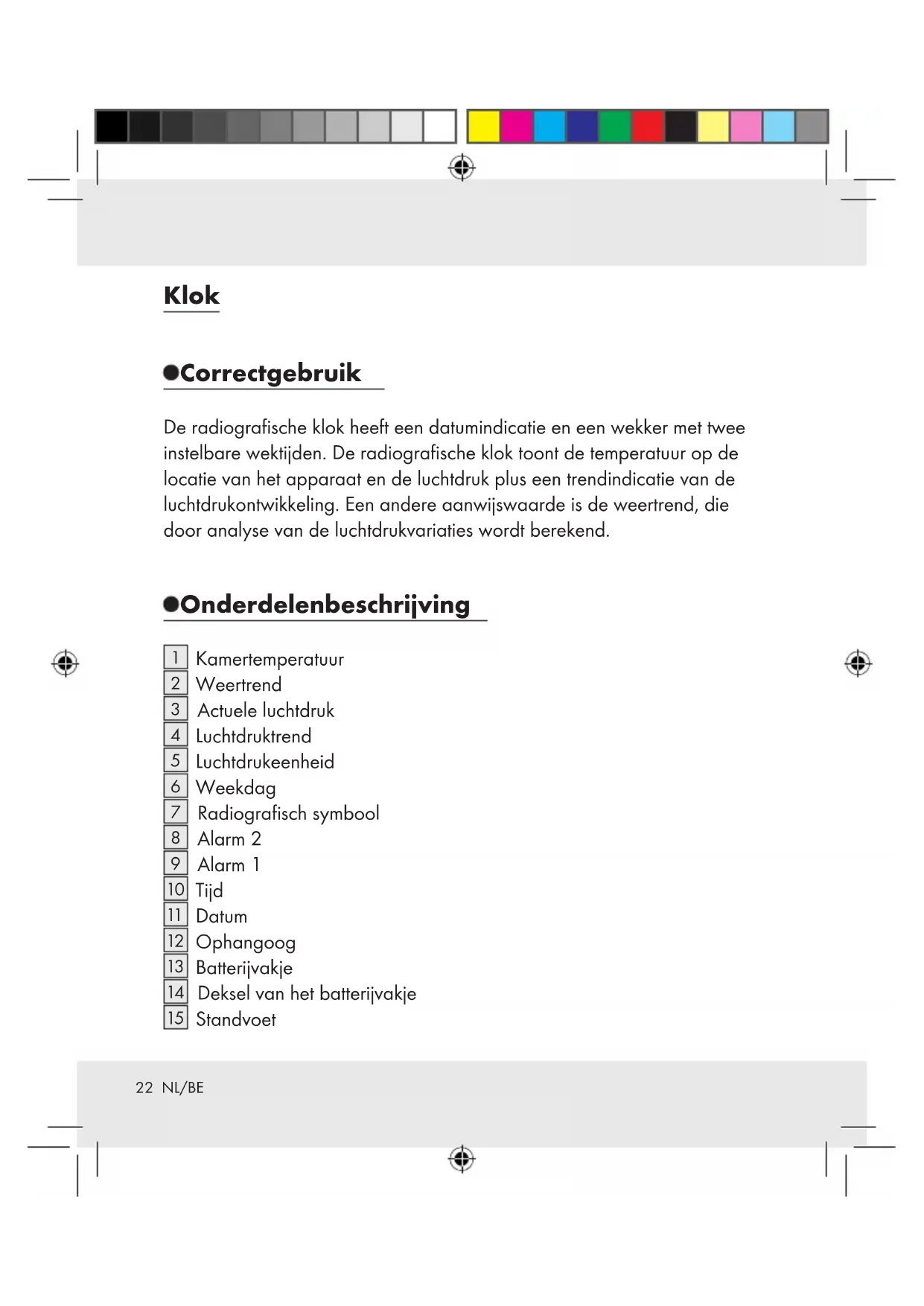 Klok

Correctgebruik

De radiografische klok heeft een datumindicatie en een wekker met twee instelbare wektijden. De radiografische klok toont de temperatuur op de locatie van het apparaat en de luchtdruk plus een trendindicatie van de luchtdrukontwikkeling. Een andere aanwijswaarde is de weertrend, die door analyse van de luchtdrukvariaties wordt berekend.

Onderdelenbeschrijving

1 Kamertemperatuur
2 Weertrend
3 Actuele luchtdruk
4 Luchtdruktrend
5 Luchtdrukeenheid
6 Weekdag
7 Radiografisch symbool
8 Alarm 2
9 Alarm 1
10 Tijd
11 Datum
12 Ophangoog
13 Batterijvakje
14 Deksel van het batterijvakje
15 Standvoet

22 NL/BE